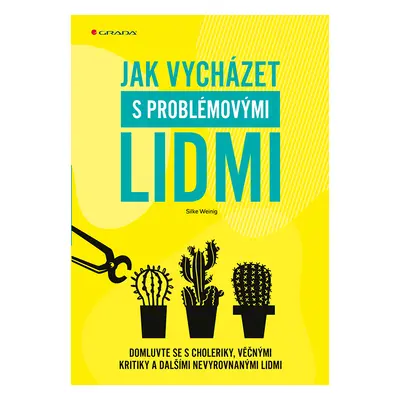 GRADA

JAK VYCHÁZET
S PROBLÉMOVÝMI
LIDMI

Silke Weinig

DOMLUVTE SE S CHOLERIKY, VĚČNÝMI KRITIKY A DALŠÍMI NEVYROVNANÝMI LIDMI